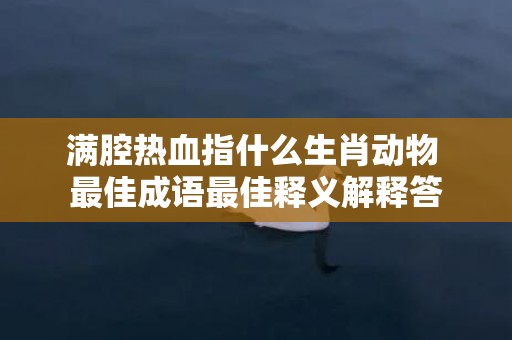 满腔热血指什么生肖动物
最佳成语最佳释义解释答